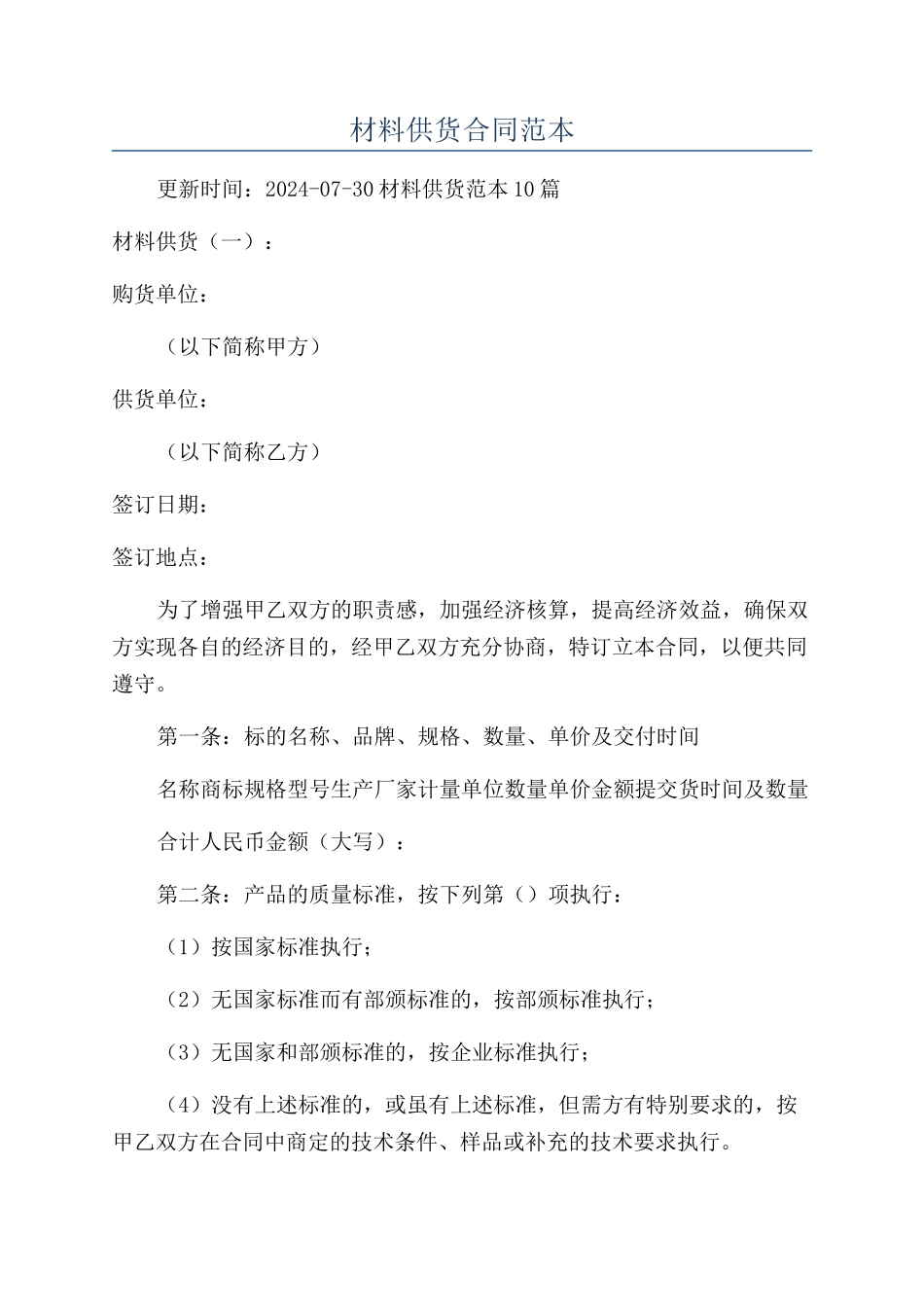 材料供货合同范本

更新时间：2024-07-30 材料供货范本 10 篇

材料供货（一）：

购货单位：

（以下简称甲方）

供货单位：

（以下简称乙方）

签订日期：

签订地点：

为了增强甲乙双方的职责感，加强经济核算，提高经济效益，确保双方实现各自的经济目的，经甲乙双方充分协商，特订立本合同，以便共同遵守。

第一条：标的名称、品牌、规格、数量、单价及交付时间

名称商标规格型号生产厂家计量单位数量单价金额提交货时间及数量

合计人民币金额（大写）：

第二条：产品的质量标准，按下列第（）项执行：

（1）按国家标准执行；

（2）无国家标准而有部颁标准的，按部颁标准执行；

（3）无国家和部颁标准的，按企业标准执行；

（4）没有上述标准的，或虽有上述标准，但需方有特别要求的，按甲乙双方在合同中商定的技术条件、样品或补充的技术要求执行。